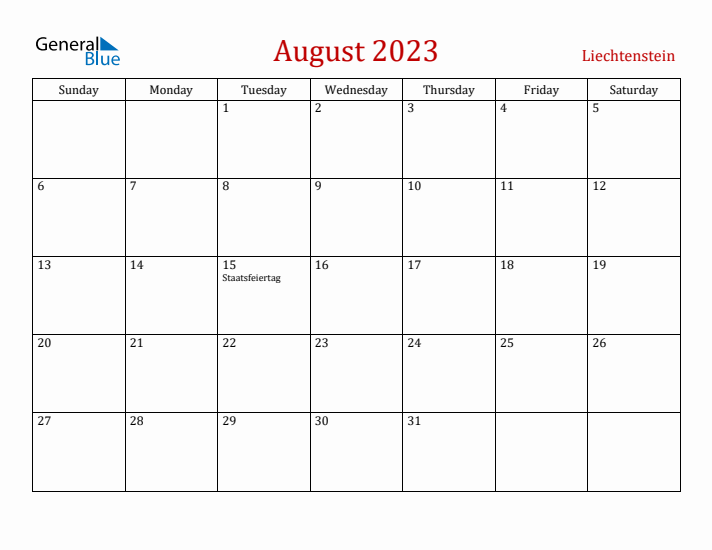 General Blue

August 2023

Liechtenstein

| Sunday | Monday | Tuesday | Wednesday | Thursday | Friday | Saturday |
|---|---|---|---|---|---|---|
| | | 1 | 2 | 3 | 4 | 5 |
| 6 | 7 | 8 | 9 | 10 | 11 | 12 |
| 13 | 14 | 15 Staatsfeiertag | 16 | 17 | 18 | 19 |
| 20 | 21 | 22 | 23 | 24 | 25 | 26 |
| 27 | 28 | 29 | 30 | 31 | | |